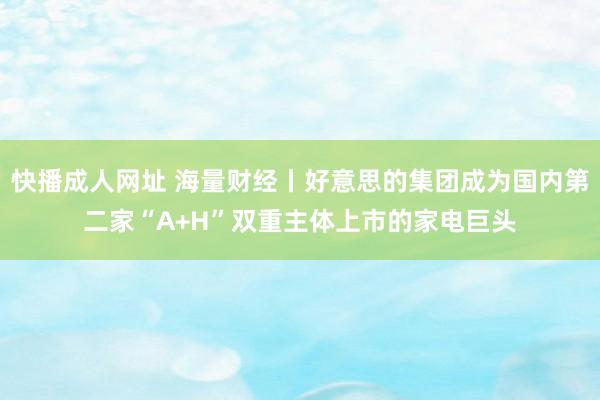 快播成人网址 海量财经丨好意思的集团成为国内第二家“A+H”双重主体上市的家电巨头